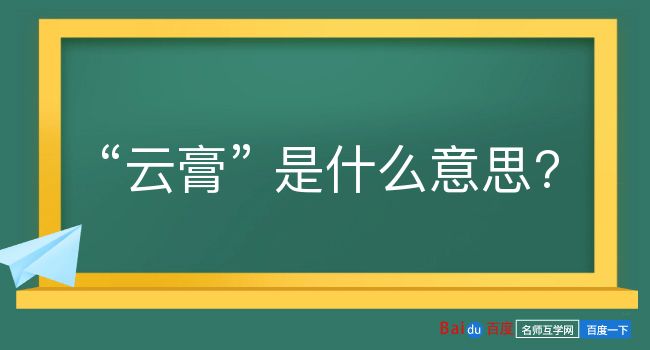 “云膏”是什么意思？

Baidu 百度 名师互学网 百度一下